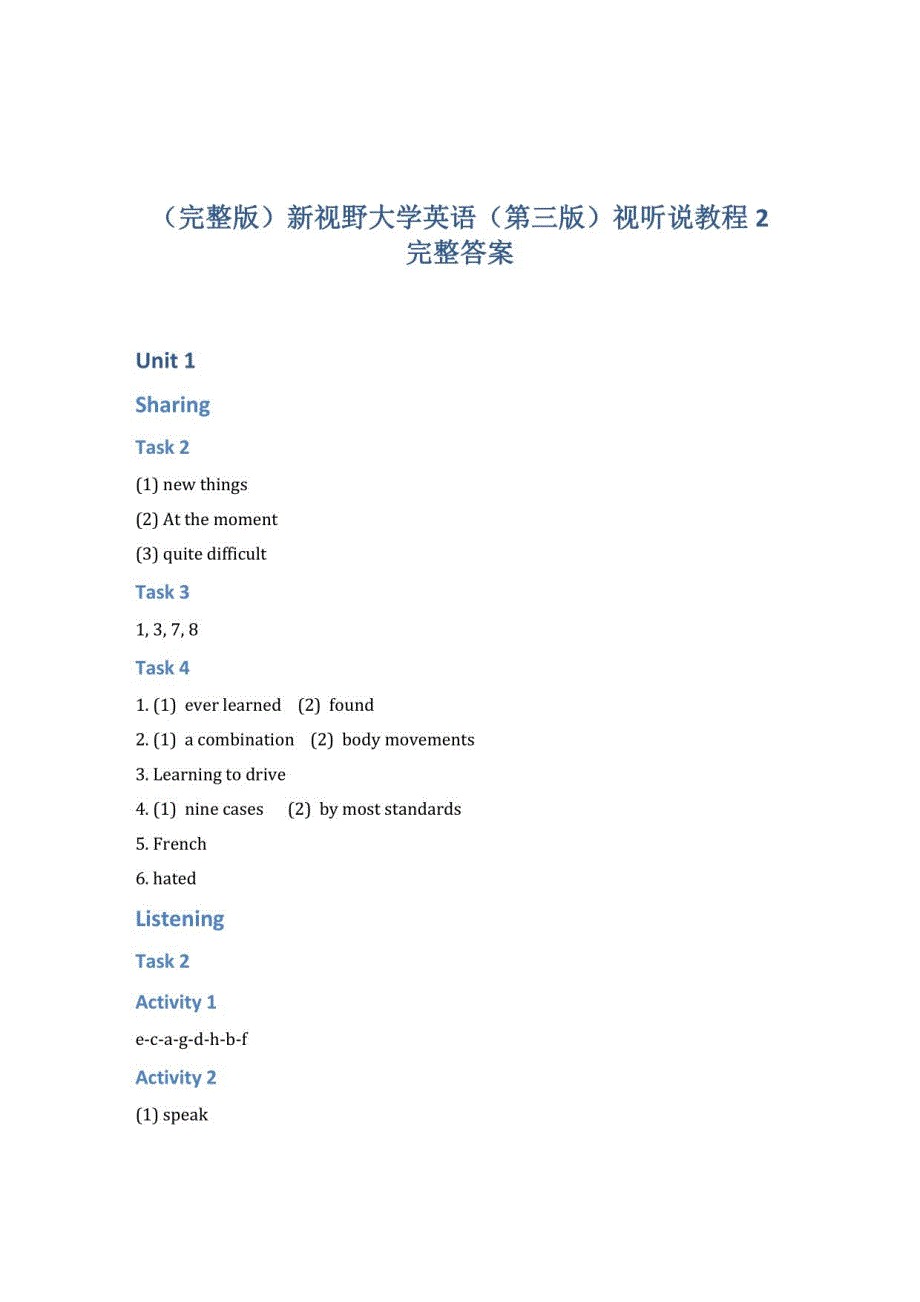 （完整版）新视野大学英语（第三版）视听说教程 2 完整答案

Unit 1

Sharing

Task 2

(1) new things

(2) At the moment

(3) quite difficult

Task 3

1, 3, 7, 8

Task 4

1. (1) ever learned (2) found

2. (1) a combination (2) body movements

3. Learning to drive

4. (1) nine cases (2) by most standards

5. French

6. hated

Listening

Task 2

Activity 1

e-c-a-g-d-h-b-f

Activity 2

(1) speak